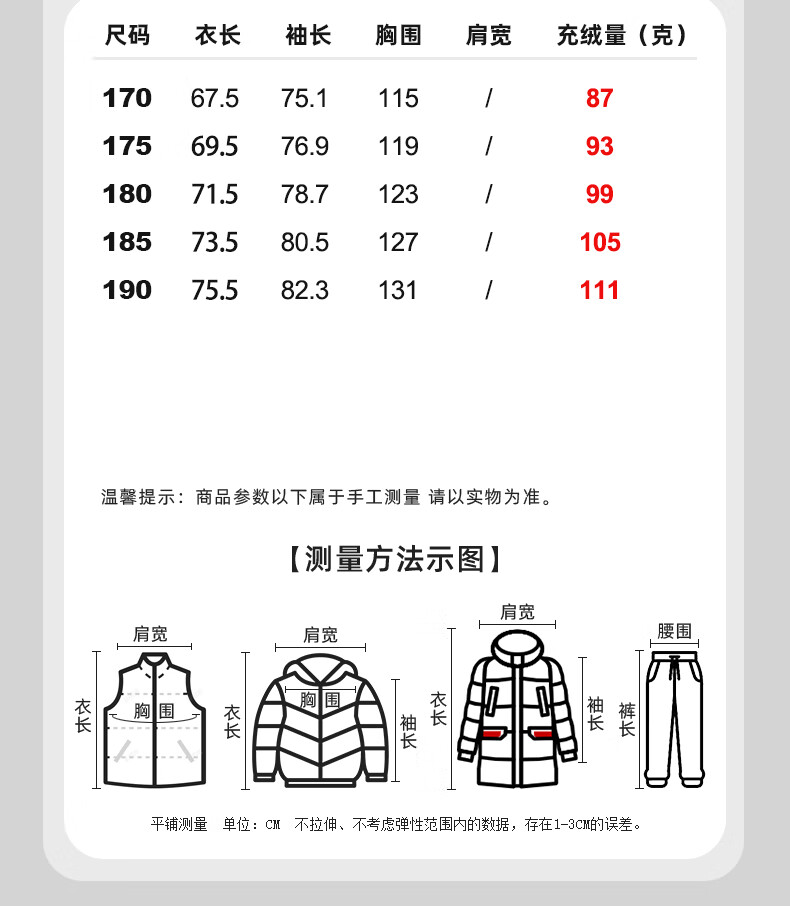 | 尺码 | 衣长 | 袖长 | 胸围 | 肩宽 | 充绒量（克） |
|---|---|---|---|---|---|
| 170 | 67.5 | 75.1 | 115 | / | 87 |
| 175 | 69.5 | 76.9 | 119 | / | 93 |
| 180 | 71.5 | 78.7 | 123 | / | 99 |
| 185 | 73.5 | 80.5 | 127 | / | 105 |
| 190 | 75.5 | 82.3 | 131 | / | 111 |

温馨提示：商品参数以下属于手工测量 请以实物为准。

【测量方法示图】

肩宽
衣长
胸围

肩宽
衣长
胸围
袖长

肩宽
衣长
袖长

腰围
裤长

平铺测量 单位：CM 不拉伸、不考虑弹性范围内的数据，存在1-3CM的误差。